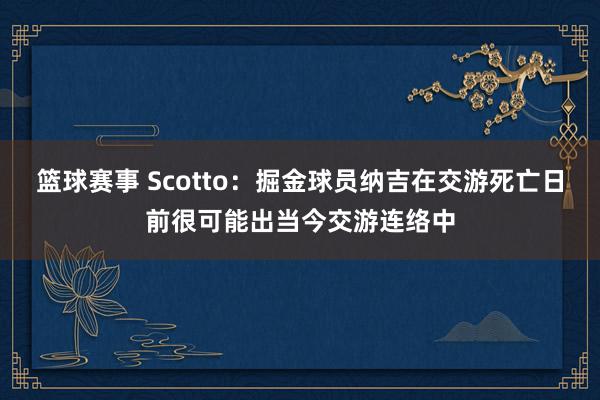 篮球赛事 Scotto：掘金球员纳吉在交游死亡日前很可能出当今交游连络中